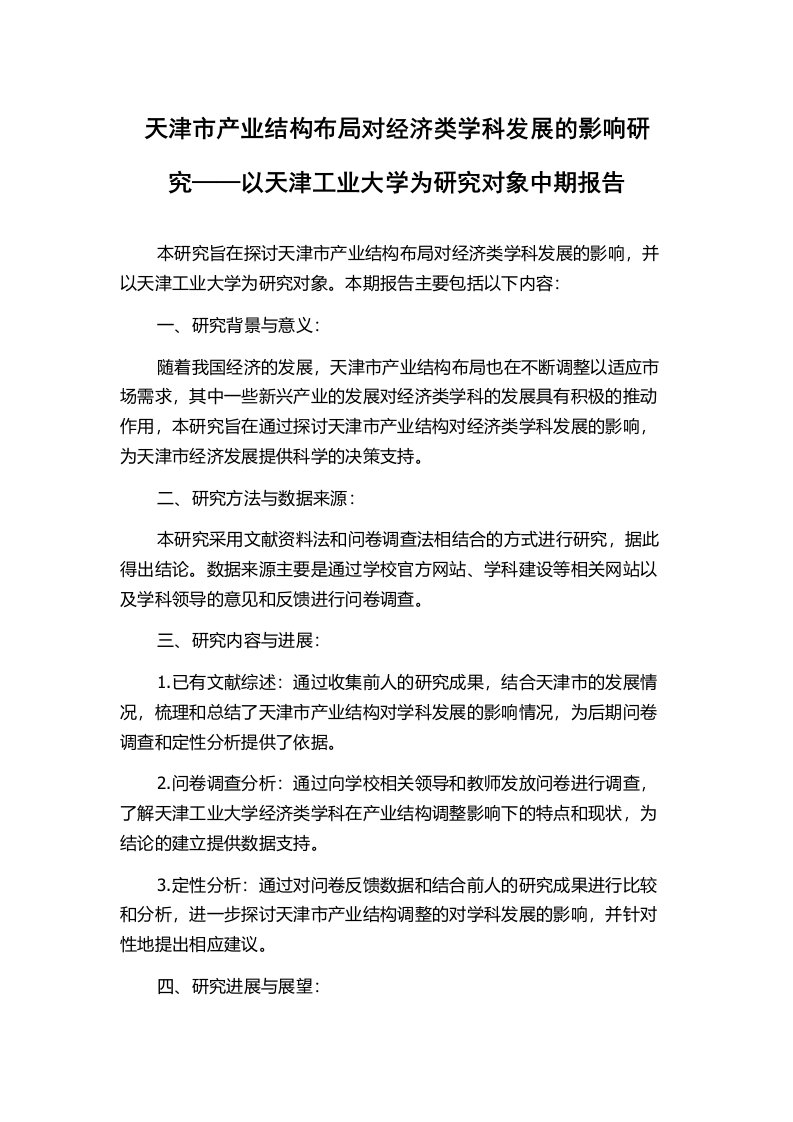 天津市产业结构布局对经济类学科发展的影响研究——以天津工业大学为研究对象中期报告

本研究旨在探讨天津市产业结构布局对经济类学科发展的影响，并以天津工业大学为研究对象。本期报告主要包括以下内容：

一、研究背景与意义：

随着我国经济的发展，天津市产业结构布局也在不断调整以适应市场需求，其中一些新兴产业的发展对经济类学科的发展具有积极的推动作用，本研究旨在通过探讨天津市产业结构对经济类学科发展的影响，为天津市经济发展提供科学的决策支持。

二、研究方法与数据来源：

本研究采用文献资料法和问卷调查法相结合的方式进行研究，据此得出结论。数据来源主要是通过学校官方网站、学科建设等相关网站以及学科领导的意见和反馈进行问卷调查。

三、研究内容与进展：

1.已有文献综述：通过收集前人的研究成果，结合天津市的发展情况，梳理和总结了天津市产业结构对学科发展的影响情况，为后期问卷调查和定性分析提供了依据。

2.问卷调查分析：通过向学校相关领导和教师发放问卷进行调查，了解天津工业大学经济类学科在产业结构调整影响下的特点和现状，为结论的建立提供数据支持。

3.定性分析：通过对问卷反馈数据和结合前人的研究成果进行比较和分析，进一步探讨天津市产业结构调整的对学科发展的影响，并针对性地提出相应建议。

四、研究进展与展望：